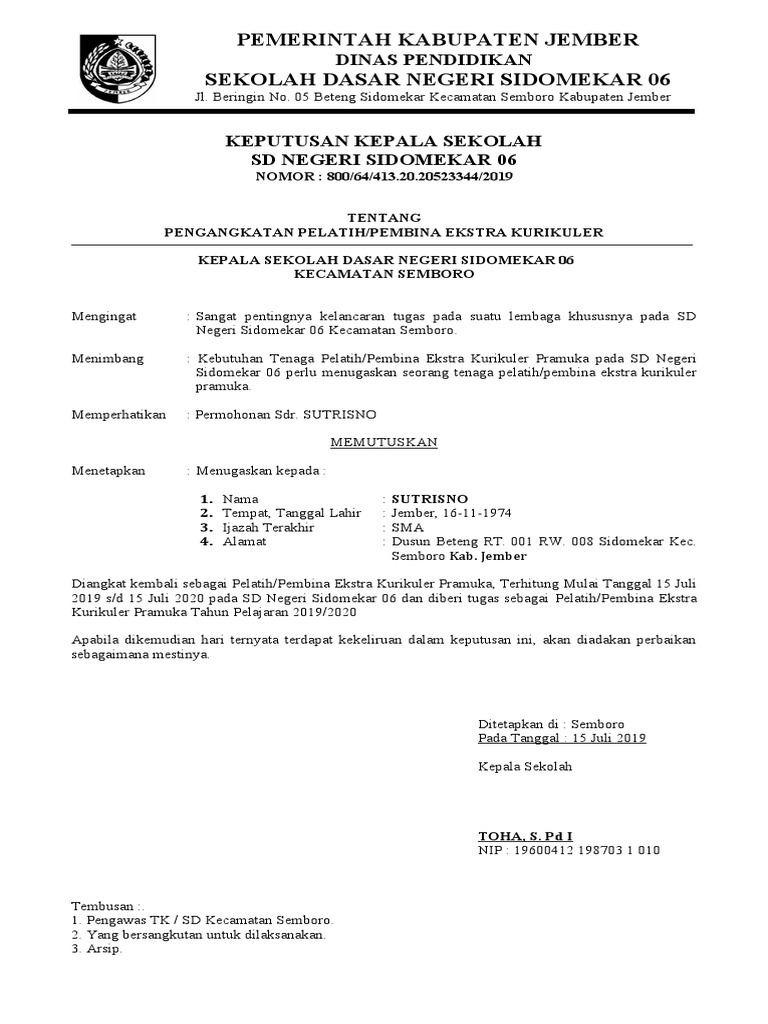 PEMERINTAH KABUPATEN JEMBER
DINAS PENDIDIKAN
SEKOLAH DASAR NEGERI SIDOMEKAR 06
Jl. Beringin No. 05 Beteng Sidomekar Kecamatan Semboro Kabupaten Jember

KEPUTUSAN KEPALA SEKOLAH
SD NEGERI SIDOMEKAR 06
NOMOR : 800/64/413.20.20523344/2019

TENTANG
PENGANGKATAN PELATIH/PEMBINA EKSTRA KURIKULER

KEPALA SEKOLAH DASAR NEGERI SIDOMEKAR 06
KECAMATAN SEMBORO

Mengingat : Sangat pentingnya kelancaran tugas pada suatu lembaga khususnya pada SD Negeri Sidomekar 06 Kecamatan Semboro.

Menimbang : Kebutuhan Tenaga Pelatih/Pembina Ekstra Kurikuler Pramuka pada SD Negeri Sidomekar 06 perlu menugaskan seorang tenaga pelatih/pembina ekstra kurikuler pramuka.

Memperhatikan : Permohonan Sdr. SUTRISNO

MEMUTUSKAN

Menetapkan : Menugaskan kepada :

1. Nama : SUTRISNO
2. Tempat, Tanggal Lahir : Jember, 16-11-1974
3. Ijazah Terakhir : SMA
4. Alamat : Dusun Beteng RT. 001 RW. 008 Sidomekar Kec. Semboro Kab. Jember

Diangkat kembali sebagai Pelatih/Pembina Ekstra Kurikuler Pramuka, Terhitung Mulai Tanggal 15 Juli 2019 s/d 15 Juli 2020 pada SD Negeri Sidomekar 06 dan diberi tugas sebagai Pelatih/Pembina Ekstra Kurikuler Pramuka Tahun Pelajaran 2019/2020

Apabila dikemudian hari ternyata terdapat kekeliruan dalam keputusan ini, akan diadakan perbaikan sebagaimana mestinya.

Ditetapkan di : Semboro
Pada Tanggal : 15 Juli 2019

Kepala Sekolah

TOHA, S. Pd I
NIP : 19600412 198703 1 010

Tembusan :.
1. Pengawas TK / SD Kecamatan Semboro.
2. Yang bersangkutan untuk dilaksanakan.
3. Arsip.